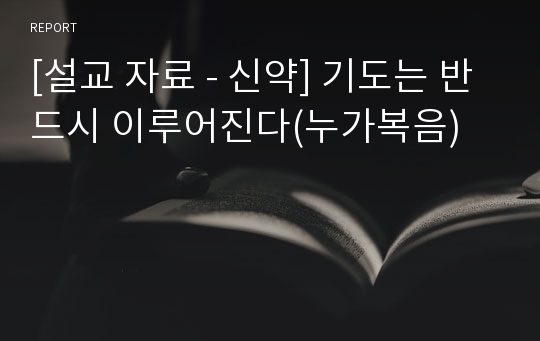 REPORT

[설교 자료 - 신약] 기도는 반드시 이루어진다(누가복음)